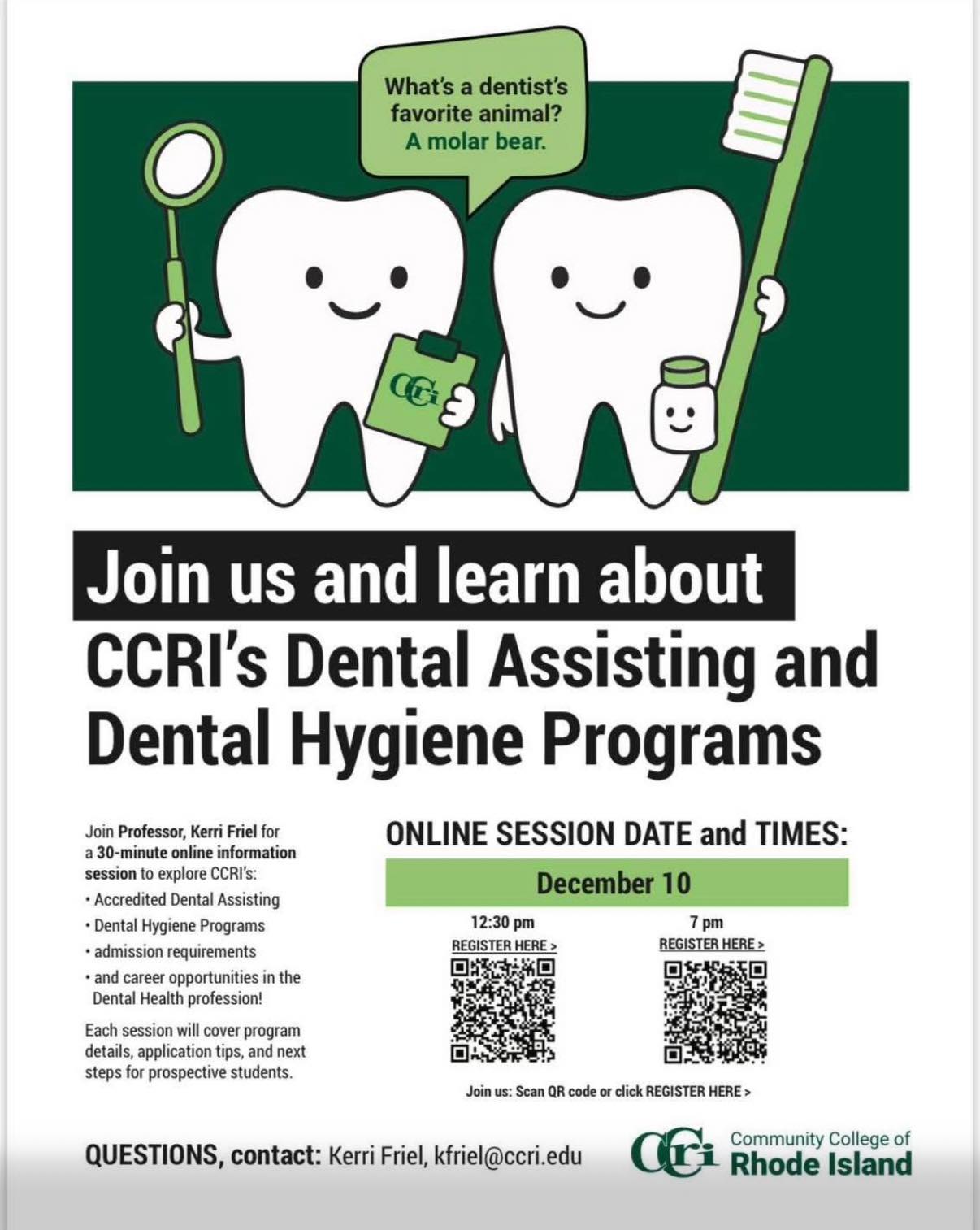 What's a dentist's favorite animal? A molar bear.

CCRI

Join us and learn about CCRI's Dental Assisting and Dental Hygiene Programs

Join Professor, Kerri Friel for a 30-minute online information session to explore CCRI's:

• Accredited Dental Assisting
• Dental Hygiene Programs
• admission requirements
• and career opportunities in the Dental Health profession!

Each session will cover program details, application tips, and next steps for prospective students.

ONLINE SESSION DATE and TIMES:

December 10

12:30 pm
REGISTER HERE >

7 pm
REGISTER HERE >

Join us: Scan QR code or click REGISTER HERE >

QUESTIONS, contact: Kerri Friel, kfriel@ccri.edu

CCRI Community College of Rhode Island